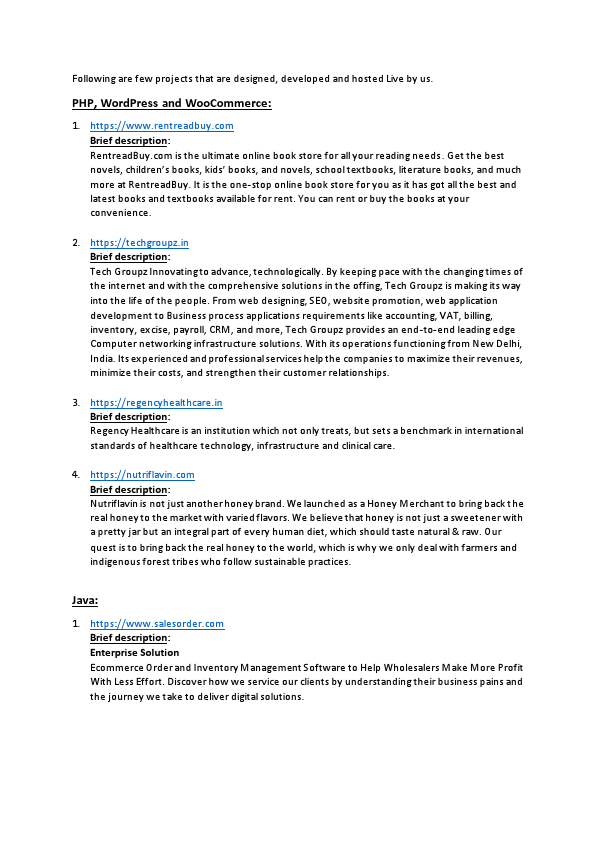 Following are few projects that are designed, developed and hosted Live by us.

PHP, WordPress and WooCommerce:

1. https://www.rentreadbuy.com
Brief description:
RentreadBuy.com is the ultimate online book store for all your reading needs. Get the best novels, children's books, kids' books, and novels, school textbooks, literature books, and much more at RentreadBuy. It is the one-stop online book store for you as it has got all the best and latest books and textbooks available for rent. You can rent or buy the books at your convenience.

2. https://techgroupz.in
Brief description:
Tech Groupz Innovating to advance, technologically. By keeping pace with the changing times of the internet and with the comprehensive solutions in the offing, Tech Groupz is making its way into the life of the people. From web designing, SEO, website promotion, web application development to Business process applications requirements like accounting, VAT, billing, inventory, excise, payroll, CRM, and more, Tech Groupz provides an end-to-end leading edge Computer networking infrastructure solutions. With its operations functioning from New Delhi, India. Its experienced and professional services help the companies to maximize their revenues, minimize their costs, and strengthen their customer relationships.

3. https://regencyhealthcare.in
Brief description:
Regency Healthcare is an institution which not only treats, but sets a benchmark in international standards of healthcare technology, infrastructure and clinical care.

4. https://nutriflavin.com
Brief description:
Nutriflavin is not just another honey brand. We launched as a Honey Merchant to bring back the real honey to the market with varied flavors. We believe that honey is not just a sweetener with a pretty jar but an integral part of every human diet, which should taste natural & raw. Our quest is to bring back the real honey to the world, which is why we only deal with farmers and indigenous forest tribes who follow sustainable practices.

Java:

1. https://www.salesorder.com
Brief description:
Enterprise Solution
Ecommerce Order and Inventory Management Software to Help Wholesalers Make More Profit With Less Effort. Discover how we service our clients by understanding their business pains and the journey we take to deliver digital solutions.